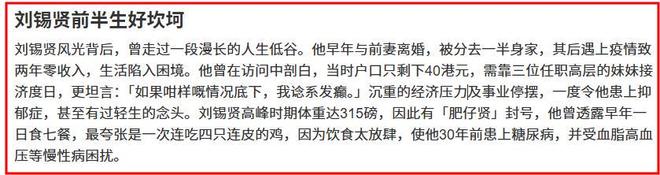 刘锡贤前半生好坎坷

刘锡贤风光背后，曾走过一段漫长的人生低谷。他早年与前妻离婚，被分去一半身家，其后遇上疫情致两年零收入，生活陷入困境。他曾在访问中剖白，当时户口只剩下40港元，需靠三位任职高层的妹妹接济度日，更坦言：「如果咁样嘅情况底下，我谂系发癫。」沉重的经济压力及事业停摆，一度令他患上抑郁症，甚至有过轻生的念头。刘锡贤高峰时期体重达315磅，因此有「肥仔贤」封号，他曾透露早年一日食七餐，最夸张是一次连吃四只连皮的鸡，因为饮食太放肆，使他30年前患上糖尿病，并受血脂高血压等慢性病困扰。